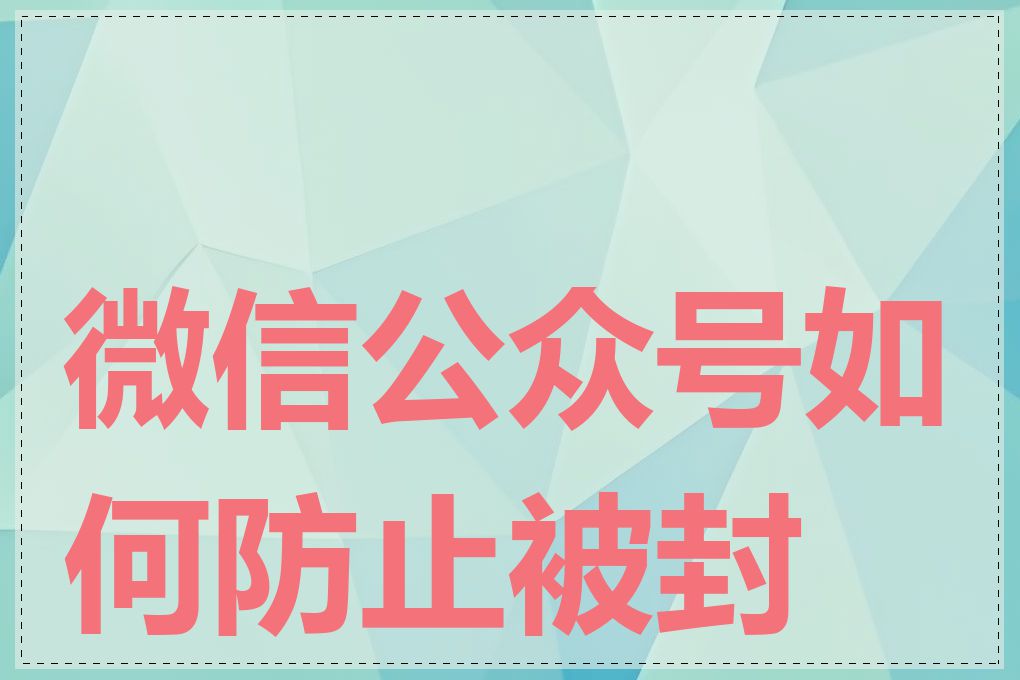 微信公众号如何防止被封